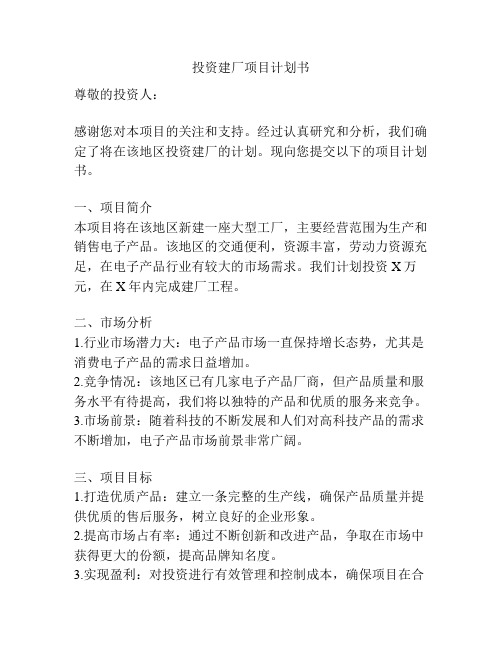 投资建厂项目计划书

尊敬的投资人：

感谢您对本项目的关注和支持。经过认真研究和分析，我们确定了将在该地区投资建厂的计划。现向您提交以下的项目计划书。

一、项目简介
本项目将在该地区新建一座大型工厂，主要经营范围为生产和销售电子产品。该地区的交通便利，资源丰富，劳动力资源充足，在电子产品行业有较大的市场需求。我们计划投资 X 万元，在 X 年内完成建厂工程。

二、市场分析
1.行业市场潜力大：电子产品市场一直保持增长态势，尤其是消费电子产品的需求日益增加。
2.竞争情况：该地区已有几家电子产品厂商，但产品质量和服务水平有待提高，我们将以独特的产品和优质的服务来竞争。
3.市场前景：随着科技的不断发展和人们对高科技产品的需求不断增加，电子产品市场前景非常广阔。

三、项目目标
1.打造优质产品：建立一条完整的生产线，确保产品质量并提供优质的售后服务，树立良好的企业形象。
2.提高市场占有率：通过不断创新和改进产品，争取在市场中获得更大的份额，提高品牌知名度。
3.实现盈利：对投资进行有效管理和控制成本，确保项目在合